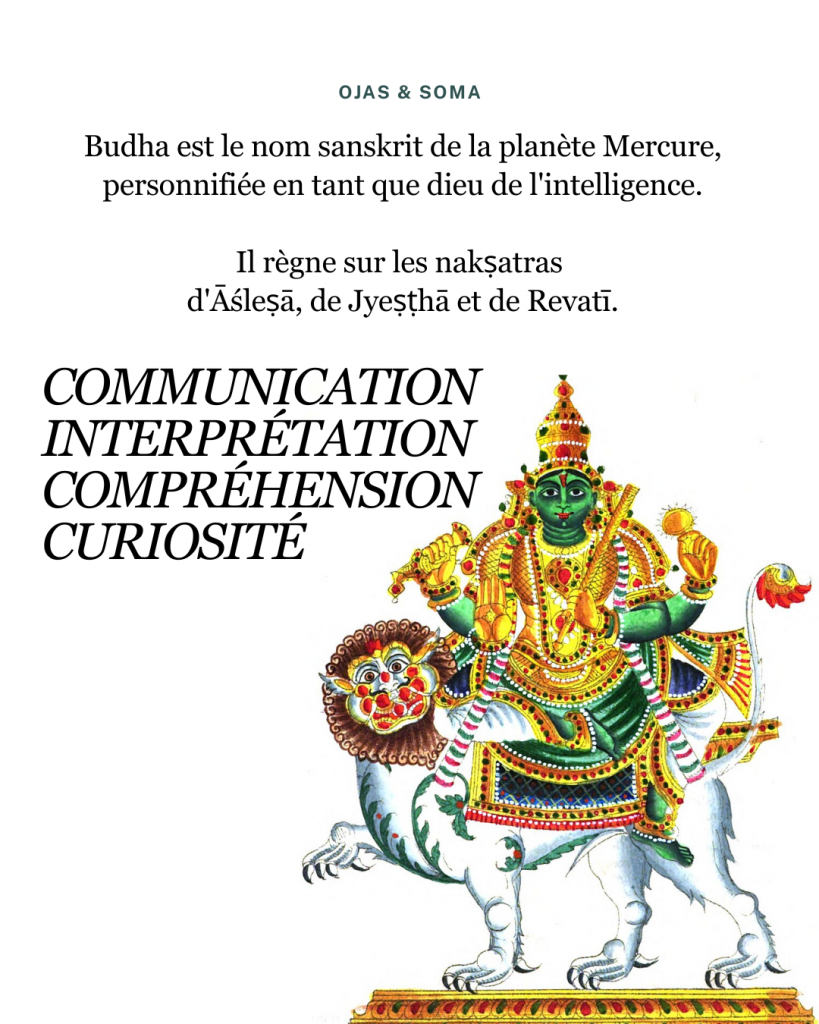 OJAS & SOMA

Budha est le nom sanskrit de la planète Mercure, personnifiée en tant que dieu de l'intelligence.

Il règne sur les nakṣatras d'Āśleṣā, de Jyeṣṭhā et de Revatī.

COMMUNICATION
INTERPRÉTATION
COMPRÉHENSION
CURIOSITÉ